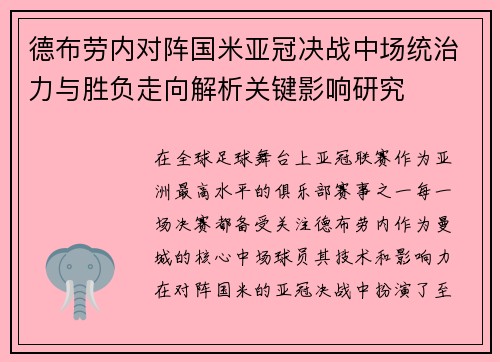 德布劳内对阵国米亚冠决战中场统治力与胜负走向解析关键影响研究

在全球足球舞台上亚冠联赛作为亚洲最高水平的俱乐部赛事之一每一场决赛都备受关注德布劳内作为曼城的核心中场球员其技术和影响力在对阵国米的亚冠决战中扮演了至